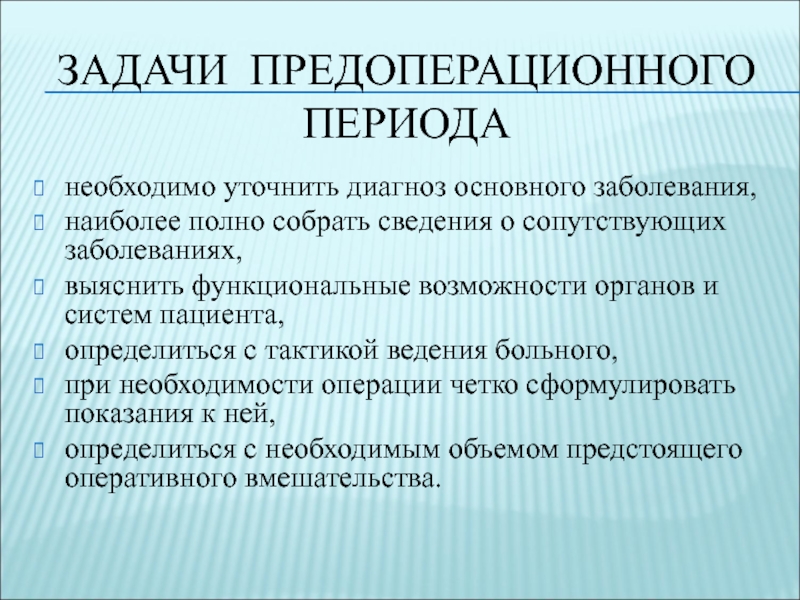 ЗАДАЧИ ПРЕДОПЕРАЦИОННОГО ПЕРИОДА

необходимо уточнить диагноз основного заболевания,
наиболее полно собрать сведения о сопутствующих заболеваниях,
выяснить функциональные возможности органов и систем пациента,
определиться с тактикой ведения больного,
при необходимости операции четко сформулировать показания к ней,
определиться с необходимым объемом предстоящего оперативного вмешательства.